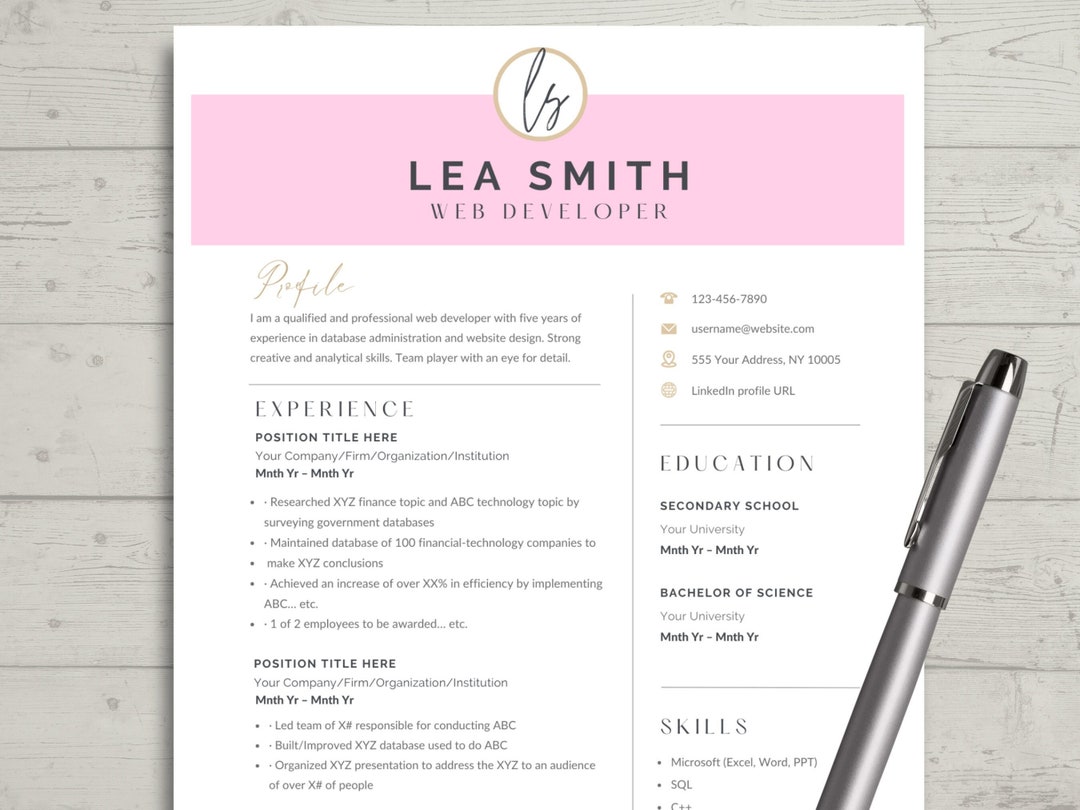 ls

LEA SMITH
WEB DEVELOPER

Profile

I am a qualified and professional web developer with five years of experience in database administration and website design. Strong creative and analytical skills. Team player with an eye for detail.

EXPERIENCE

POSITION TITLE HERE
Your Company/Firm/Organization/Institution
Mnth Yr – Mnth Yr

- · Researched XYZ finance topic and ABC technology topic by surveying government databases
- · Maintained database of 100 financial-technology companies to make XYZ conclusions
- · Achieved an increase of over XX% in efficiency by implementing ABC... etc.
- · 1 of 2 employees to be awarded... etc.

POSITION TITLE HERE
Your Company/Firm/Organization/Institution
Mnth Yr – Mnth Yr

- · Led team of X# responsible for conducting ABC
- · Built/Improved XYZ database used to do ABC
- · Organized XYZ presentation to address the XYZ to an audience of over X# of people

123-456-7890
username@website.com
555 Your Address, NY 10005
LinkedIn profile URL

EDUCATION

SECONDARY SCHOOL
Your University
Mnth Yr – Mnth Yr

BACHELOR OF SCIENCE
Your University
Mnth Yr – Mnth Yr

SKILLS

- Microsoft (Excel, Word, PPT)
- SQL
- C++